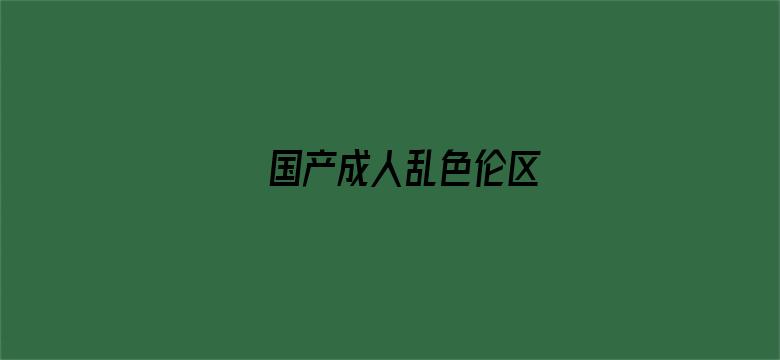 国产成人乱色伦区